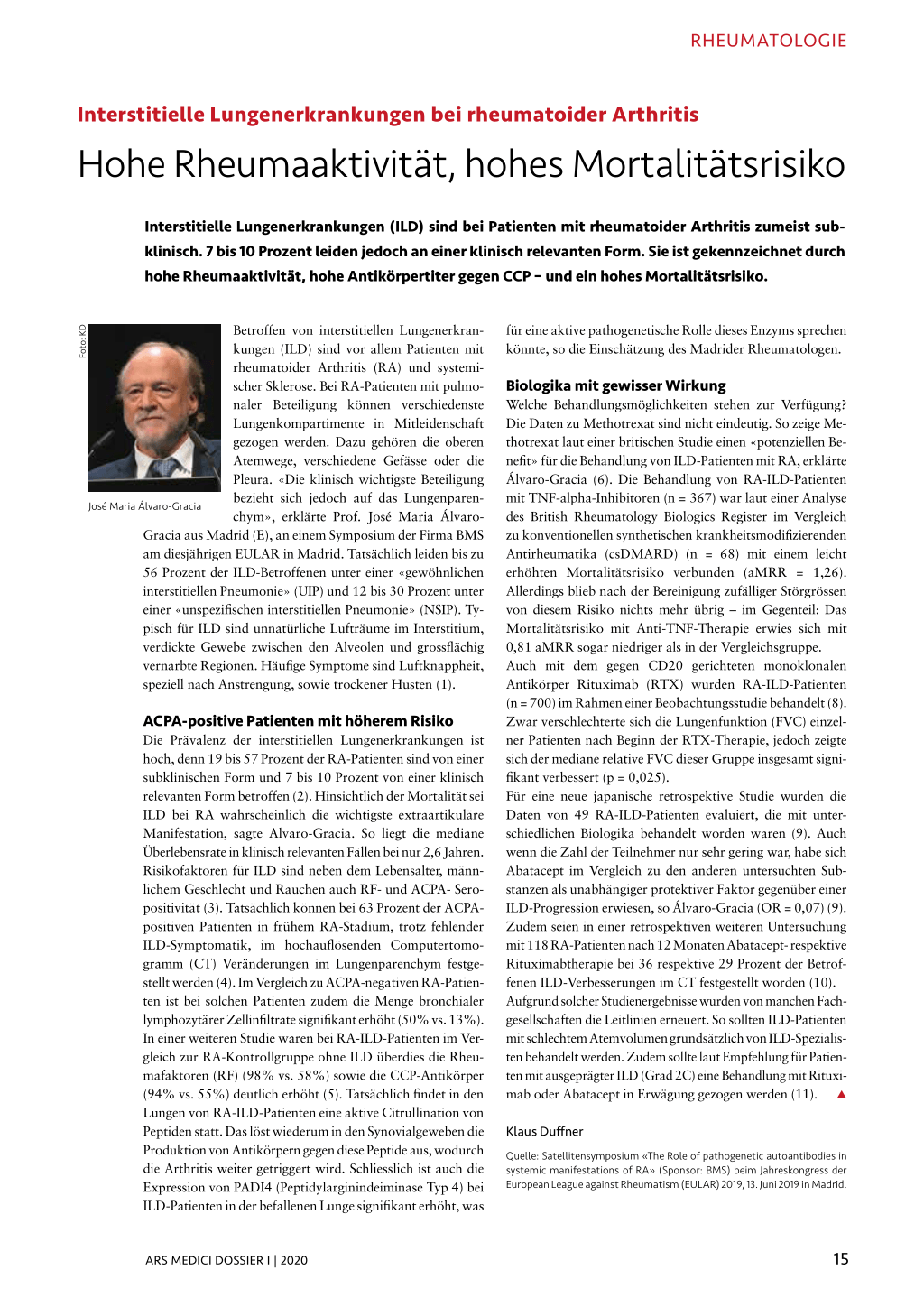 RHEUMATOLOGIE

Interstitielle Lungenerkrankungen bei rheumatoider Arthritis

Hohe Rheumaaktivität, hohes Mortalitätsrisiko

Interstitielle Lungenerkrankungen (ILD) sind bei Patienten mit rheumatoider Arthritis zumeist subklinisch. 7 bis 10 Prozent leiden jedoch an einer klinisch relevanten Form. Sie ist gekennzeichnet durch hohe Rheumaaktivität, hohe Antikörpertiter gegen CCP – und ein hohes Mortalitätsrisiko.

Foto: KD

José Maria Álvaro-Gracia

Betroffen von interstitiellen Lungenerkrankungen (ILD) sind vor allem Patienten mit rheumatoider Arthritis (RA) und systemischer Sklerose. Bei RA-Patienten mit pulmonaler Beteiligung können verschiedenste Lungenkompartimente in Mitleidenschaft gezogen werden. Dazu gehören die oberen Atemwege, verschiedene Gefässe oder die Pleura. «Die klinisch wichtigste Beteiligung bezieht sich jedoch auf das Lungenparenchym», erklärte Prof. José Maria Álvaro-Gracia aus Madrid (E), an einem Symposium der Firma BMS am diesjährigen EULAR in Madrid. Tatsächlich leiden bis zu 56 Prozent der ILD-Betroffenen unter einer «gewöhnlichen interstitiellen Pneumonie» (UIP) und 12 bis 30 Prozent unter einer «unspezifischen interstitiellen Pneumonie» (NSIP). Typisch für ILD sind unnatürliche Lufträume im Interstitium, verdickte Gewebe zwischen den Alveolen und grossflächig vernarbte Regionen. Häufige Symptome sind Luftknappheit, speziell nach Anstrengung, sowie trockener Husten (1).

ACPA-positive Patienten mit höherem Risiko
Die Prävalenz der interstitiellen Lungenerkrankungen ist hoch, denn 19 bis 57 Prozent der RA-Patienten sind von einer subklinischen Form und 7 bis 10 Prozent von einer klinisch relevanten Form betroffen (2). Hinsichtlich der Mortalität sei ILD bei RA wahrscheinlich die wichtigste extraartikuläre Manifestation, sagte Alvaro-Gracia. So liegt die mediane Überlebensrate in klinisch relevanten Fällen bei nur 2,6 Jahren. Risikofaktoren für ILD sind neben dem Lebensalter, männlichem Geschlecht und Rauchen auch RF- und ACPA- Seropositivität (3). Tatsächlich können bei 63 Prozent der ACPA-positiven Patienten in frühem RA-Stadium, trotz fehlender ILD-Symptomatik, im hochauflösenden Computertomogramm (CT) Veränderungen im Lungenparenchym festgestellt werden (4). Im Vergleich zu ACPA-negativen RA-Patienten ist bei solchen Patienten zudem die Menge bronchialer lymphozytärer Zellinfiltrate signifikant erhöht (50% vs. 13%). In einer weiteren Studie waren bei RA-ILD-Patienten im Vergleich zur RA-Kontrollgruppe ohne ILD überdies die Rheumafaktoren (RF) (98% vs. 58%) sowie die CCP-Antikörper (94% vs. 55%) deutlich erhöht (5). Tatsächlich findet in den Lungen von RA-ILD-Patienten eine aktive Citrullination von Peptiden statt. Das löst wiederum in den Synovialgeweben die Produktion von Antikörpern gegen diese Peptide aus, wodurch die Arthritis weiter getriggert wird. Schliesslich ist auch die Expression von PADI4 (Peptidylarginindeiminase Typ 4) bei ILD-Patienten in der befallenen Lunge signifikant erhöht, was für eine aktive pathogenetische Rolle dieses Enzyms sprechen könnte, so die Einschätzung des Madrider Rheumatologen.

Biologika mit gewisser Wirkung
Welche Behandlungsmöglichkeiten stehen zur Verfügung? Die Daten zu Methotrexat sind nicht eindeutig. So zeige Methotrexat laut einer britischen Studie einen «potenziellen Benefit» für die Behandlung von ILD-Patienten mit RA, erklärte Álvaro-Gracia (6). Die Behandlung von RA-ILD-Patienten mit TNF-alpha-Inhibitoren (n = 367) war laut einer Analyse des British Rheumatology Biologics Register im Vergleich zu konventionellen synthetischen krankheitsmodifizierenden Antirheumatika (csDMARD) (n = 68) mit einem leicht erhöhten Mortalitätsrisiko verbunden (aMRR = 1,26). Allerdings blieb nach der Bereinigung zufälliger Störgrössen von diesem Risiko nichts mehr übrig – im Gegenteil: Das Mortalitätsrisiko mit Anti-TNF-Therapie erwies sich mit 0,81 aMRR sogar niedriger als in der Vergleichsgruppe.
Auch mit dem gegen CD20 gerichteten monoklonalen Antikörper Rituximab (RTX) wurden RA-ILD-Patienten (n = 700) im Rahmen einer Beobachtungsstudie behandelt (8). Zwar verschlechterte sich die Lungenfunktion (FVC) einzelner Patienten nach Beginn der RTX-Therapie, jedoch zeigte sich der mediane relative FVC dieser Gruppe insgesamt signifikant verbessert (p = 0,025).
Für eine neue japanische retrospektive Studie wurden die Daten von 49 RA-ILD-Patienten evaluiert, die mit unterschiedlichen Biologika behandelt worden waren (9). Auch wenn die Zahl der Teilnehmer nur sehr gering war, habe sich Abatacept im Vergleich zu den anderen untersuchten Substanzen als unabhängiger protektiver Faktor gegenüber einer ILD-Progression erwiesen, so Álvaro-Gracia (OR = 0,07) (9). Zudem seien in einer retrospektiven weiteren Untersuchung mit 118 RA-Patienten nach 12 Monaten Abatacept- respektive Rituximabtherapie bei 36 respektive 29 Prozent der Betroffenen ILD-Verbesserungen im CT festgestellt worden (10).
Aufgrund solcher Studienergebnisse wurden von manchen Fachgesellschaften die Leitlinien erneuert. So sollten ILD-Patienten mit schlechtem Atemvolumen grundsätzlich von ILD-Spezialisten behandelt werden. Zudem sollte laut Empfehlung für Patienten mit ausgeprägter ILD (Grad 2C) eine Behandlung mit Rituximab oder Abatacept in Erwägung gezogen werden (11). ▲

Klaus Duffner

Quelle: Satellitensymposium «The Role of pathogenetic autoantibodies in systemic manifestations of RA» (Sponsor: BMS) beim Jahreskongress der European League against Rheumatism (EULAR) 2019, 13. Juni 2019 in Madrid.

ARS MEDICI DOSSIER I | 2020

15